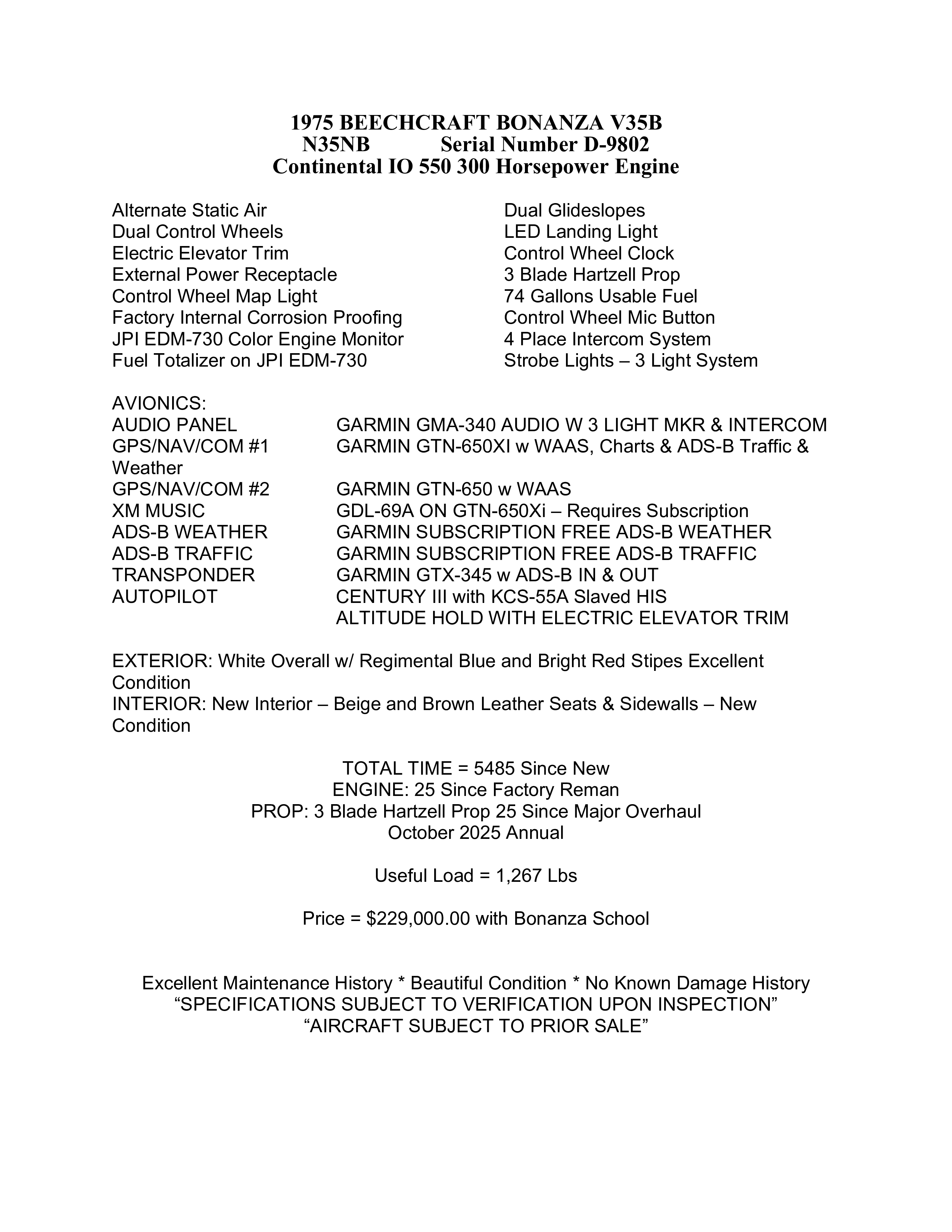 1975 BEECHCRAFT BONANZA V35B
N35NB Serial Number D-9802
Continental IO 550 300 Horsepower Engine

Alternate Static Air
Dual Control Wheels
Electric Elevator Trim
External Power Receptacle
Control Wheel Map Light
Factory Internal Corrosion Proofing
JPI EDM-730 Color Engine Monitor
Fuel Totalizer on JPI EDM-730

Dual Glideslopes
LED Landing Light
Control Wheel Clock
3 Blade Hartzell Prop
74 Gallons Usable Fuel
Control Wheel Mic Button
4 Place Intercom System
Strobe Lights – 3 Light System

AVIONICS:
AUDIO PANEL GARMIN GMA-340 AUDIO W 3 LIGHT MKR & INTERCOM
GPS/NAV/COM #1 GARMIN GTN-650XI w WAAS, Charts & ADS-B Traffic & Weather
GPS/NAV/COM #2 GARMIN GTN-650 w WAAS
XM MUSIC GDL-69A ON GTN-650Xi – Requires Subscription
ADS-B WEATHER GARMIN SUBSCRIPTION FREE ADS-B WEATHER
ADS-B TRAFFIC GARMIN SUBSCRIPTION FREE ADS-B TRAFFIC
TRANSPONDER GARMIN GTX-345 w ADS-B IN & OUT
AUTOPILOT CENTURY III with KCS-55A Slaved HIS
ALTITUDE HOLD WITH ELECTRIC ELEVATOR TRIM

EXTERIOR: White Overall w/ Regimental Blue and Bright Red Stipes Excellent Condition
INTERIOR: New Interior – Beige and Brown Leather Seats & Sidewalls – New Condition

TOTAL TIME = 5485 Since New
ENGINE: 25 Since Factory Reman
PROP: 3 Blade Hartzell Prop 25 Since Major Overhaul
October 2025 Annual

Useful Load = 1,267 Lbs

Price = $229,000.00 with Bonanza School

Excellent Maintenance History * Beautiful Condition * No Known Damage History
“SPECIFICATIONS SUBJECT TO VERIFICATION UPON INSPECTION”
“AIRCRAFT SUBJECT TO PRIOR SALE”